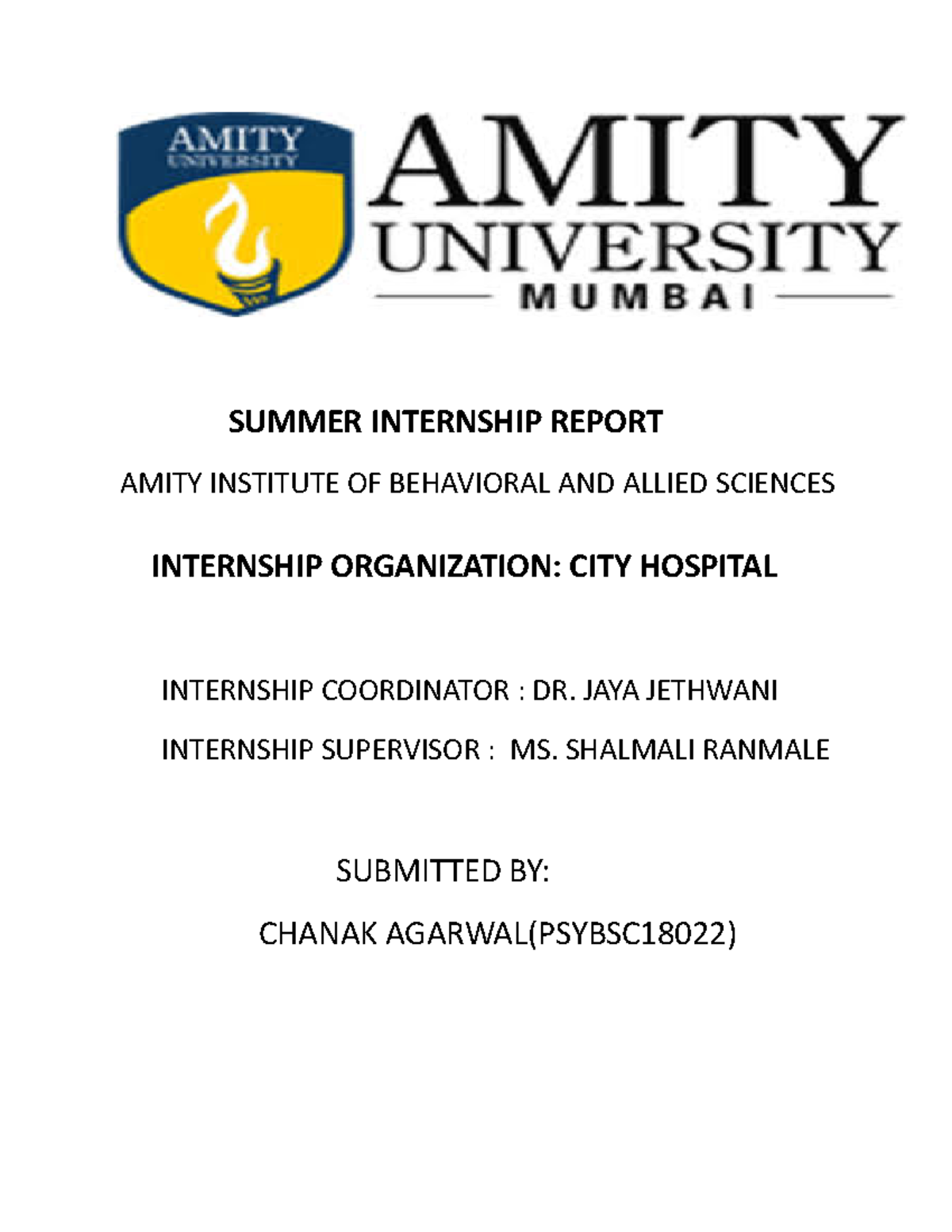 AMITY
UNIVERSITY

AMITY
UNIVERSITY
MUMBAI

SUMMER INTERNSHIP REPORT

AMITY INSTITUTE OF BEHAVIORAL AND ALLIED SCIENCES

INTERNSHIP ORGANIZATION: CITY HOSPITAL

INTERNSHIP COORDINATOR : DR. JAYA JETHWANI

INTERNSHIP SUPERVISOR : MS. SHALMALI RANMALE

SUBMITTED BY:

CHANAK AGARWAL(PSYBSC18022)